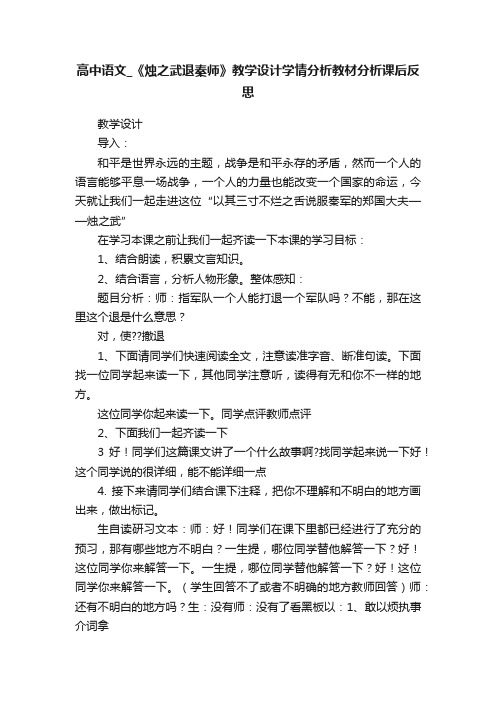 高中语文_《烛之武退秦师》教学设计学情分析教材分析课后反思

教学设计

导入：

和平是世界永远的主题，战争是和平永存的矛盾，然而一个人的语言能够平息一场战争，一个人的力量也能改变一个国家的命运，今天就让我们一起走进这位“以其三寸不烂之舌说服秦军的郑国大夫——烛之武”

在学习本课之前让我们一起齐读一下本课的学习目标：

1、结合朗读，积累文言知识。

2、结合语言，分析人物形象。整体感知：

题目分析：师：指军队一个人能打退一个军队吗？不能，那在这里这个退是什么意思？

对，使??撤退

1、下面请同学们快速阅读全文，注意读准字音、断准句读。下面找一位同学起来读一下，其他同学注意听，读得有无和你不一样的地方。

这位同学你起来读一下。同学点评教师点评

2、下面我们一起齐读一下

3 好！同学们这篇课文讲了一个什么故事啊?找同学起来说一下好！这个同学说的很详细，能不能详细一点

4. 接下来请同学们结合课下注释，把你不理解和不明白的地方画出来，做出标记。

生自读研习文本：师：好！同学们在课下里都已经进行了充分的预习，那有哪些地方不明白？一生提，哪位同学替他解答一下？好！这位同学你来解答一下。一生提，哪位同学替他解答一下？好！这位同学你来解答一下。（学生回答不了或者不明确的地方教师回答）师：还有不明白的地方吗？生：没有师：没有了看黑板以：1、敢以烦执事介词拿